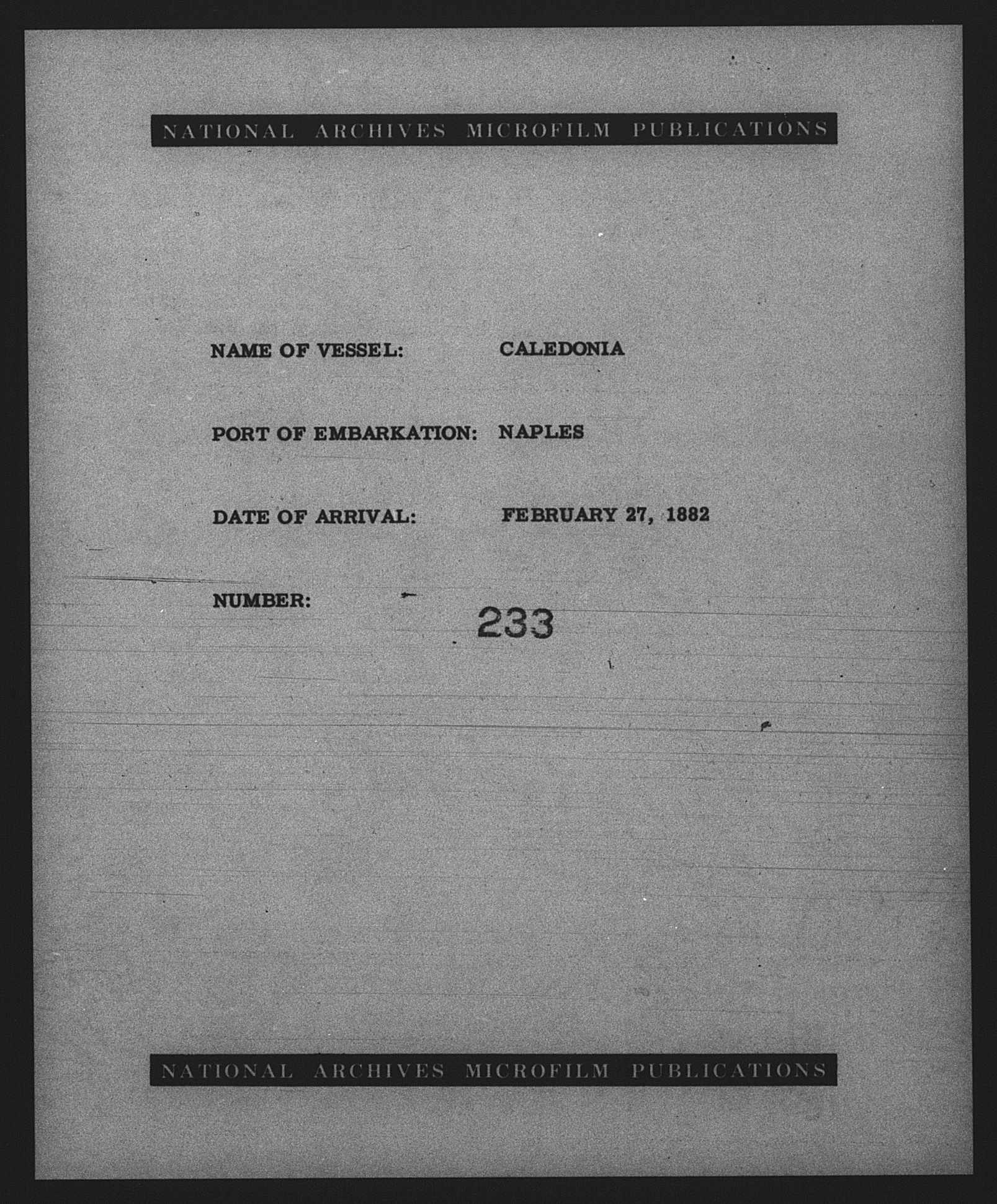 NATIONAL ARCHIVES MICROFILM PUBLICATIONS

NAME OF VESSEL: CALEDONIA

PORT OF EMBARKATION: NAPLES

DATE OF ARRIVAL: FEBRUARY 27, 1882

NUMBER: 233

NATIONAL ARCHIVES MICROFILM PUBLICATIONS